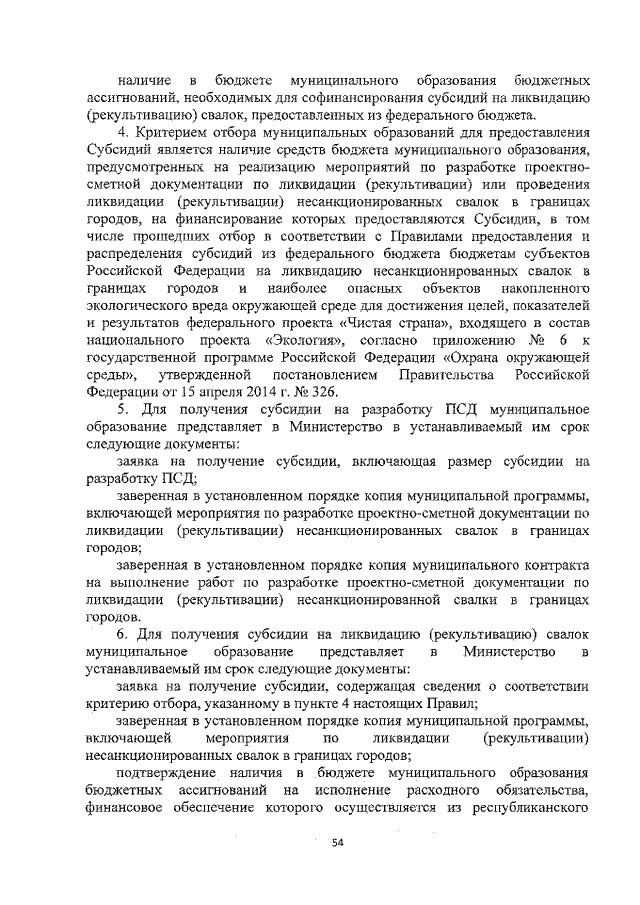 наличие в бюджете муниципального образования бюджетных ассигнований, необходимых для софинансирования субсидий на ликвидацию (рекультивацию) свалок, предоставленных из федерального бюджета.

4. Критерием отбора муниципальных образований для предоставления Субсидий является наличие средств бюджета муниципального образования, предусмотренных на реализацию мероприятий по разработке проектно-сметной документации по ликвидации (рекультивации) или проведения ликвидации (рекультивации) несанкционированных свалок в границах городов, на финансирование которых предоставляются Субсидии, в том числе прошедших отбор в соответствии с Правилами предоставления и распределения субсидий из федерального бюджета бюджетам субъектов Российской Федерации на ликвидацию несанкционированных свалок в границах городов и наиболее опасных объектов накопленного экологического вреда окружающей среде для достижения целей, показателей и результатов федерального проекта «Чистая страна», входящего в состав национального проекта «Экология», согласно приложению № 6 к государственной программе Российской Федерации «Охрана окружающей среды», утвержденной постановлением Правительства Российской Федерации от 15 апреля 2014 г. № 326.

5. Для получения субсидии на разработку ПСД муниципальное образование представляет в Министерство в устанавливаемый им срок следующие документы:

заявка на получение субсидии, включающая размер субсидии на разработку ПСД;

заверенная в установленном порядке копия муниципальной программы, включающей мероприятия по разработке проектно-сметной документации по ликвидации (рекультивации) несанкционированных свалок в границах городов;

заверенная в установленном порядке копия муниципального контракта на выполнение работ по разработке проектно-сметной документации по ликвидации (рекультивации) несанкционированной свалки в границах городов.

6. Для получения субсидии на ликвидацию (рекультивацию) свалок муниципальное образование представляет в Министерство в устанавливаемый им срок следующие документы:

заявка на получение субсидии, содержащая сведения о соответствии критерию отбора, указанному в пункте 4 настоящих Правил;

заверенная в установленном порядке копия муниципальной программы, включающей мероприятия по ликвидации (рекультивации) несанкционированных свалок в границах городов;

подтверждение наличия в бюджете муниципального образования бюджетных ассигнований на исполнение расходного обязательства, финансовое обеспечение которого осуществляется из республиканского

54